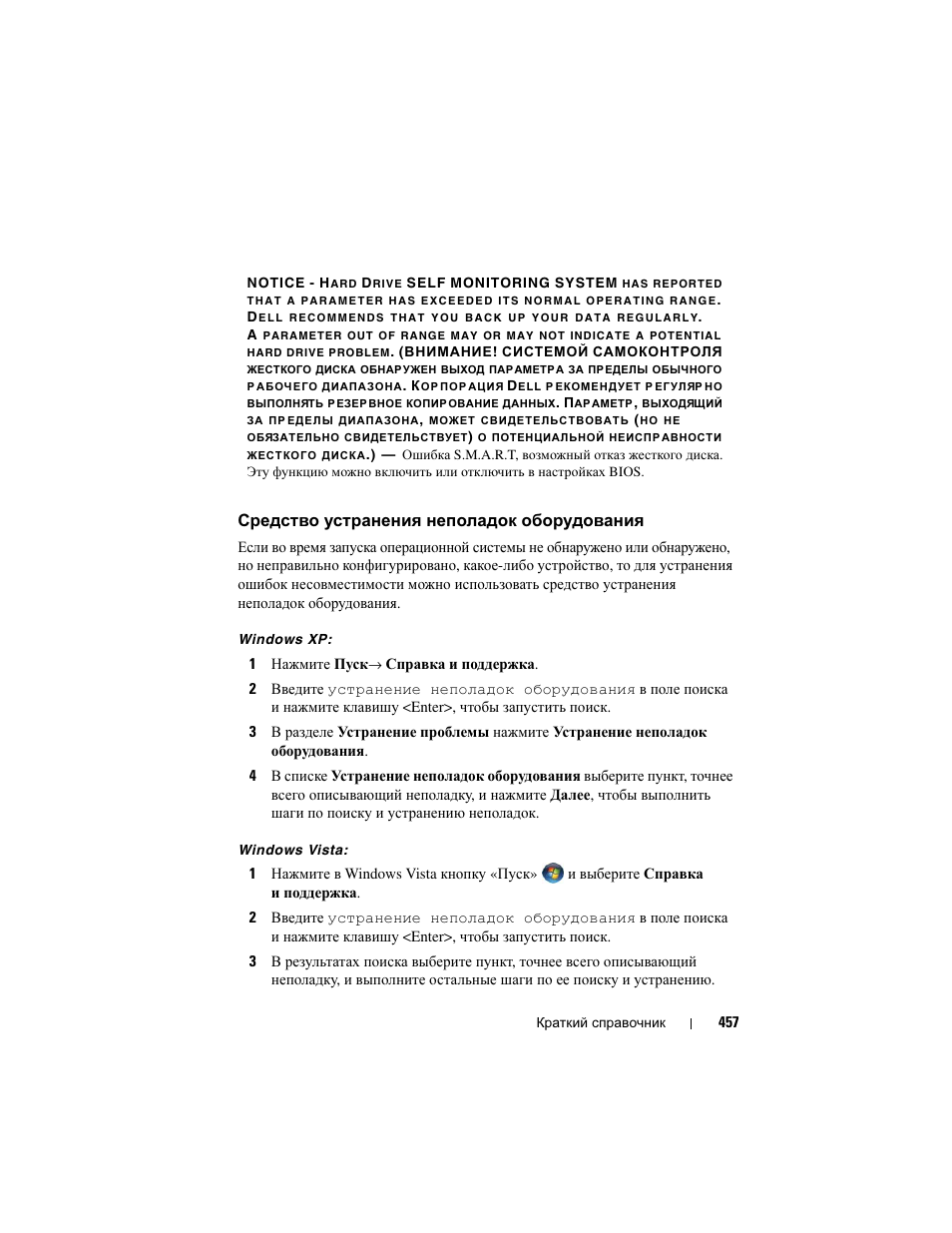 NOTICE - HARD DRIVE SELF MONITORING SYSTEM HAS REPORTED THAT A PARAMETER HAS EXCEEDED ITS NORMAL OPERATING RANGE. DELL RECOMMENDS THAT YOU BACK UP YOUR DATA REGULARLY. A PARAMETER OUT OF RANGE MAY OR MAY NOT INDICATE A POTENTIAL HARD DRIVE PROBLEM. (ВНИМАНИЕ! СИСТЕМОЙ САМОКОНТРОЛЯ ЖЕСТКОГО ДИСКА ОБНАРУЖЕН ВЫХОД ПАРАМЕТРА ЗА ПРЕДЕЛЫ ОБЫЧНОГО РАБОЧЕГО ДИАПАЗОНА. КОРПОРАЦИЯ DELL РЕКОМЕНДУЕТ РЕГУЛЯРНО ВЫПОЛНЯТЬ РЕЗЕРВНОЕ КОПИРОВАНИЕ ДАННЫХ. ПАРАМЕТР, ВЫХОДЯЩИЙ ЗА ПРЕДЕЛЫ ДИАПАЗОНА, МОЖЕТ СВИДЕТЕЛЬСТВОВАТЬ (НО НЕ ОБЯЗАТЕЛЬНО СВИДЕТЕЛЬСТВУЕТ) О ПОТЕНЦИАЛЬНОЙ НЕИСПРАВНОСТИ ЖЕСТКОГО ДИСКА.) — Ошибка S.M.A.R.T, возможный отказ жесткого диска. Эту функцию можно включить или отключить в настройках BIOS.

Средство устранения неполадок оборудования

Если во время запуска операционной системы не обнаружено или обнаружено, но неправильно конфигурировано, какое-либо устройство, то для устранения ошибок несовместимости можно использовать средство устранения неполадок оборудования.

Windows XP:

1 Нажмите Пуск→ Справка и поддержка.

2 Введите устранение неполадок оборудования в поле поиска и нажмите клавишу <Enter>, чтобы запустить поиск.

3 В разделе Устранение проблемы нажмите Устранение неполадок оборудования.

4 В списке Устранение неполадок оборудования выберите пункт, точнее всего описывающий неполадку, и нажмите Далее, чтобы выполнить шаги по поиску и устранению неполадок.

Windows Vista:

1 Нажмите в Windows Vista кнопку «Пуск» и выберите Справка и поддержка.

2 Введите устранение неполадок оборудования в поле поиска и нажмите клавишу <Enter>, чтобы запустить поиск.

3 В результатах поиска выберите пункт, точнее всего описывающий неполадку, и выполните остальные шаги по ее поиску и устранению.

Краткий справочник | 457